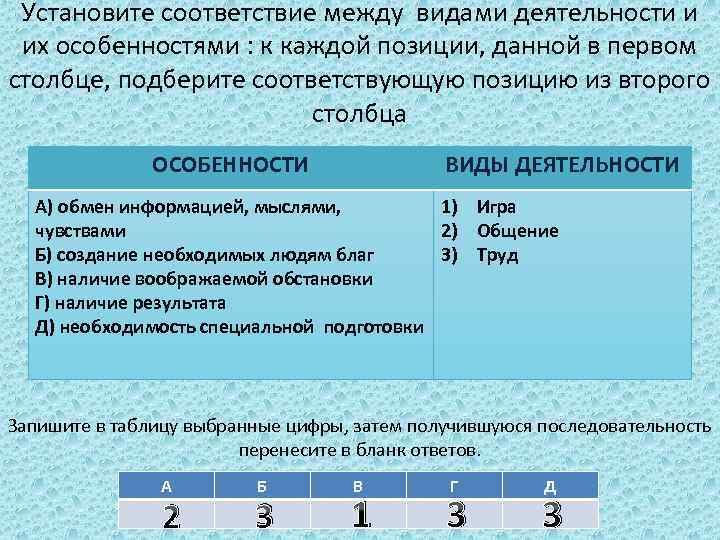 Установите соответствие между видами деятельности и их особенностями : к каждой позиции, данной в первом столбце, подберите соответствующую позицию из второго столбца

| ОСОБЕННОСТИ | ВИДЫ ДЕЯТЕЛЬНОСТИ |
|---|---|
| А) обмен информацией, мыслями, чувствами<br>Б) создание необходимых людям благ<br>В) наличие воображаемой обстановки<br>Г) наличие результата<br>Д) необходимость специальной подготовки | 1) Игра<br>2) Общение<br>3) Труд |

Запишите в таблицу выбранные цифры, затем получившуюся последовательность перенесите в бланк ответов.

| А | Б | В | Г | Д |
|---|---|---|---|---|
| 2 | 3 | 1 | 3 | 3 |